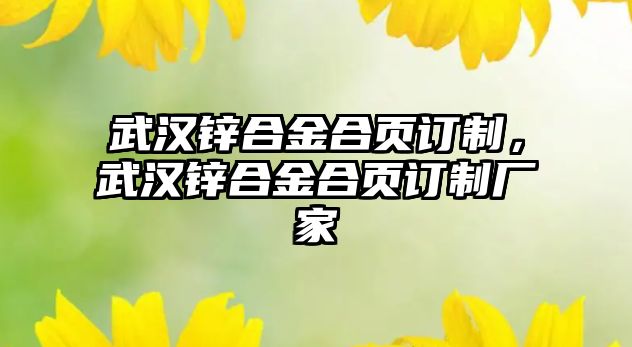 武汉锌合金合页订制，武汉锌合金合页订制厂家